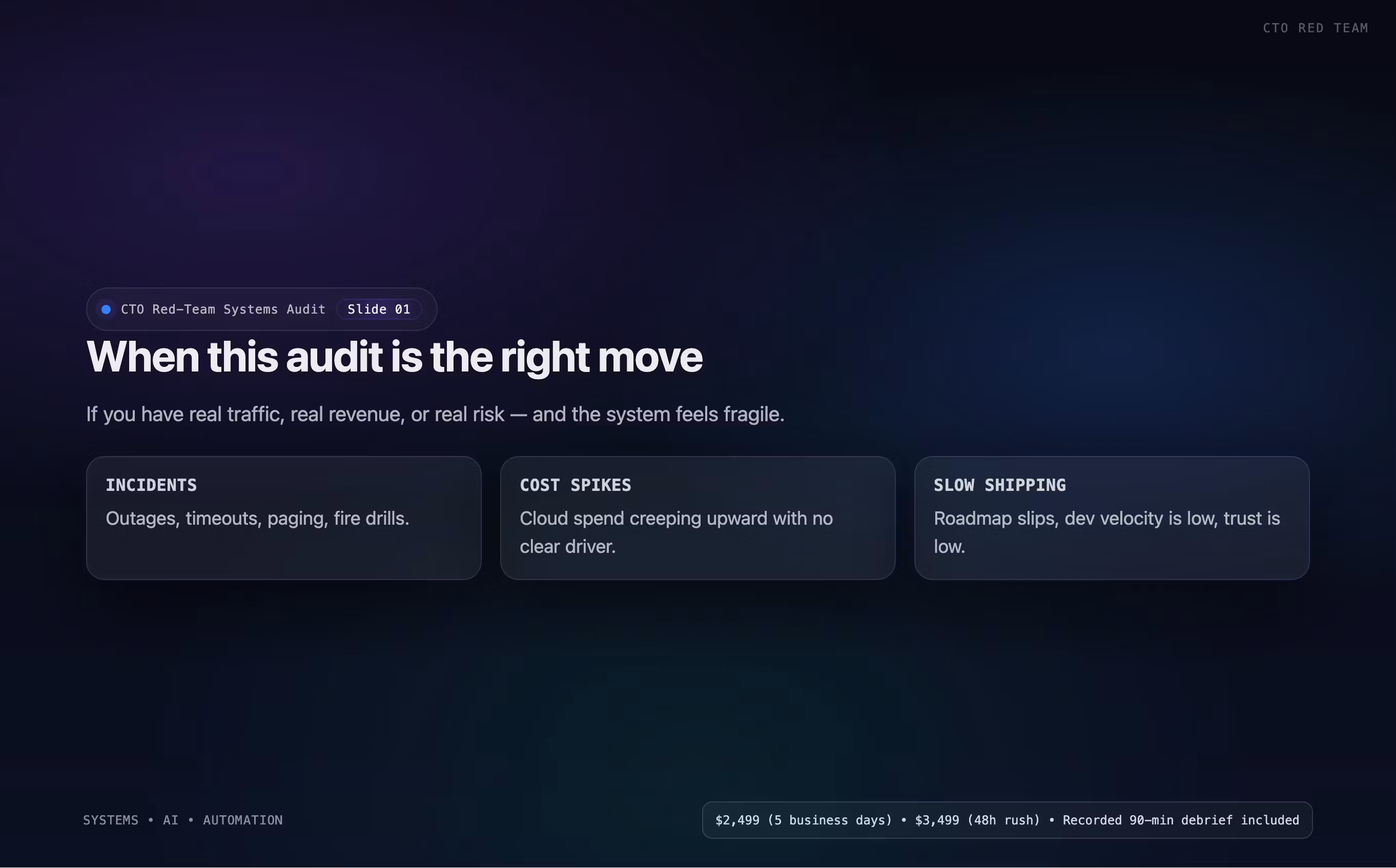 CTO RED TEAM

CTO Red-Team Systems Audit Slide 01

When this audit is the right move

If you have real traffic, real revenue, or real risk — and the system feels fragile.

INCIDENTS
Outages, timeouts, paging, fire drills.

COST SPIKES
Cloud spend creeping upward with no clear driver.

SLOW SHIPPING
Roadmap slips, dev velocity is low, trust is low.

SYSTEMS • AI • AUTOMATION

$2,499 (5 business days) • $3,499 (48h rush) • Recorded 90-min debrief included